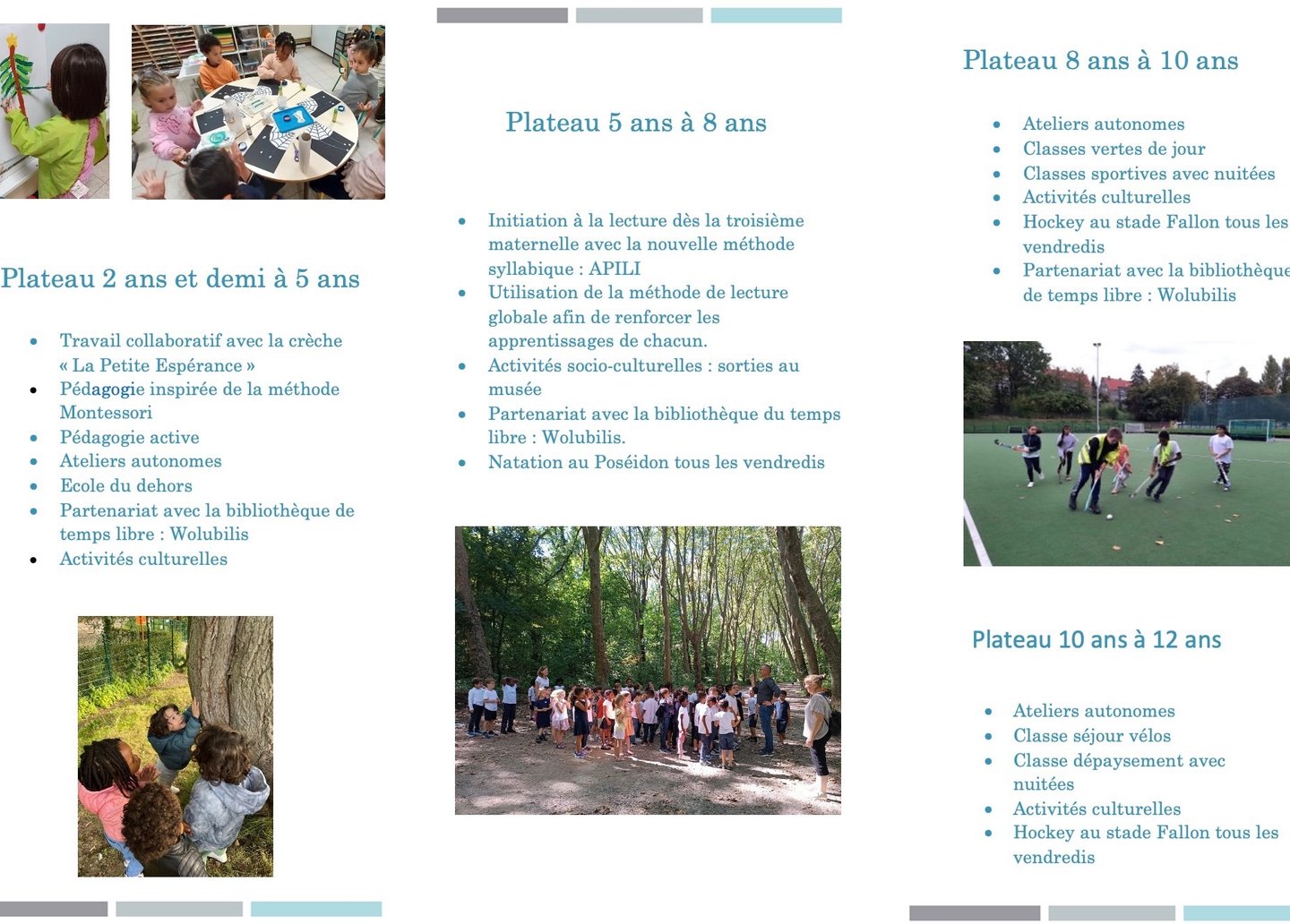 Plateau 2 ans et demi à 5 ans

• Travail collaboratif avec la crèche « La Petite Espérance »
• Pédagogie inspirée de la méthode Montessori
• Pédagogie active
• Ateliers autonomes
• Ecole du dehors
• Partenariat avec la bibliothèque de temps libre : Wolubilis
• Activités culturelles

Plateau 5 ans à 8 ans

• Initiation à la lecture dès la troisième maternelle avec la nouvelle méthode syllabique : APILI
• Utilisation de la méthode de lecture globale afin de renforcer les apprentissages de chacun.
• Activités socio-culturelles : sorties au musée
• Partenariat avec la bibliothèque du temps libre : Wolubilis.
• Natation au Poséidon tous les vendredis

Plateau 8 ans à 10 ans

• Ateliers autonomes
• Classes vertes de jour
• Classes sportives avec nuitées
• Activités culturelles
• Hockey au stade Fallon tous les vendredis
• Partenariat avec la bibliothèque de temps libre : Wolubilis

Plateau 10 ans à 12 ans

• Ateliers autonomes
• Classe séjour vélos
• Classe dépaysement avec nuitées
• Activités culturelles
• Hockey au stade Fallon tous les vendredis